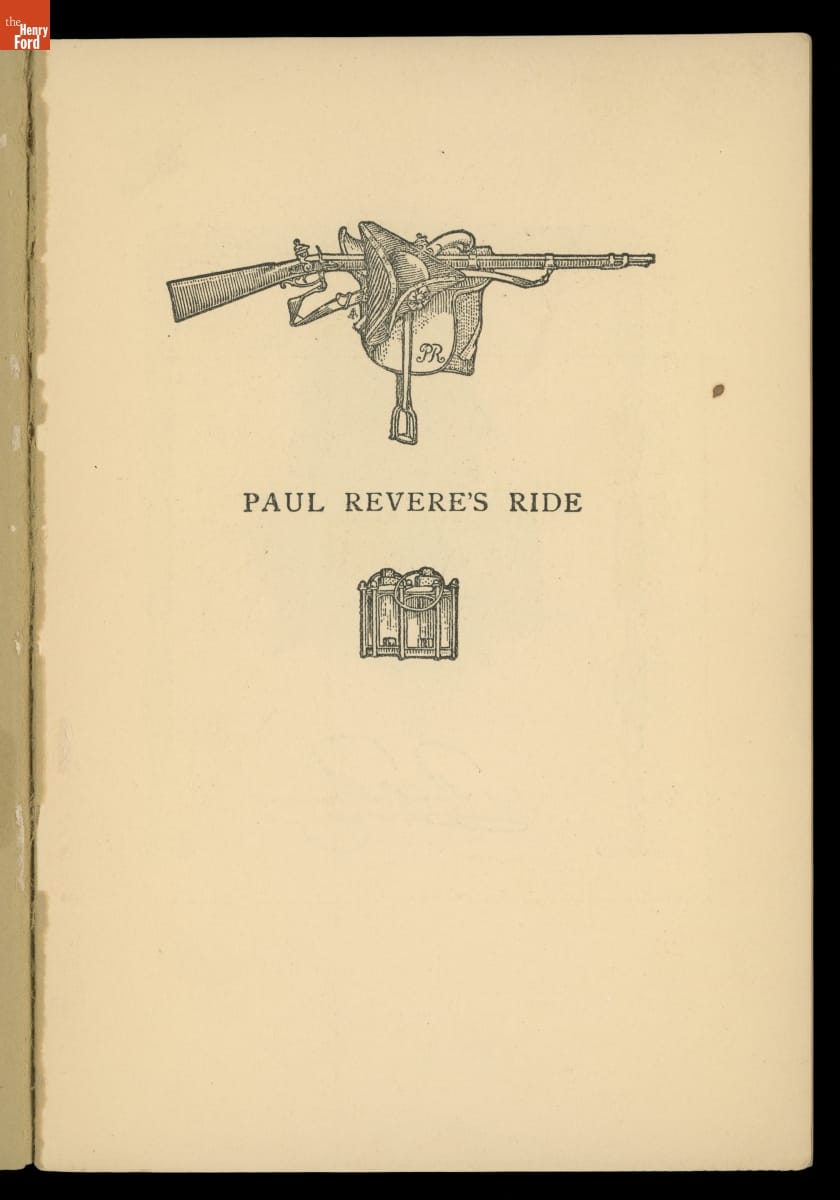 the Henry Ford

PR

PAUL REVERE'S RIDE